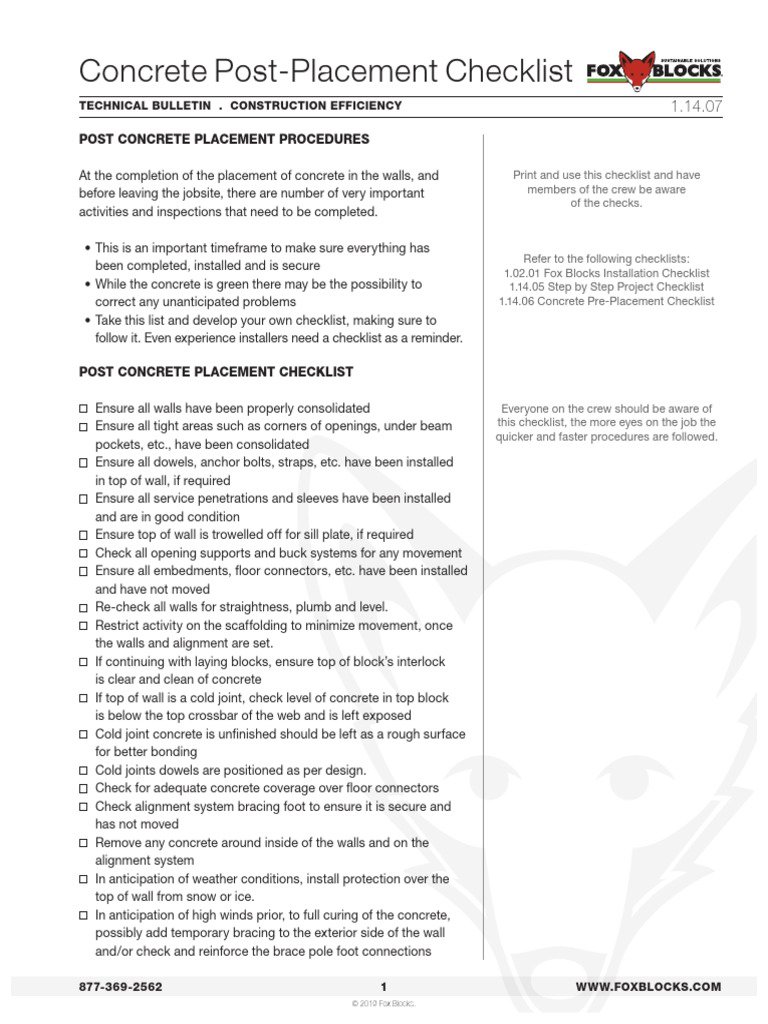 Concrete Post-Placement Checklist

SUSTAINABLE SOLUTIONS
FOX BLOCKS

TECHNICAL BULLETIN . CONSTRUCTION EFFICIENCY

1.14.07

POST CONCRETE PLACEMENT PROCEDURES

At the completion of the placement of concrete in the walls, and before leaving the jobsite, there are number of very important activities and inspections that need to be completed.

• This is an important timeframe to make sure everything has been completed, installed and is secure
• While the concrete is green there may be the possibility to correct any unanticipated problems
• Take this list and develop your own checklist, making sure to follow it. Even experience installers need a checklist as a reminder.

POST CONCRETE PLACEMENT CHECKLIST

☐ Ensure all walls have been properly consolidated
☐ Ensure all tight areas such as corners of openings, under beam pockets, etc., have been consolidated
☐ Ensure all dowels, anchor bolts, straps, etc. have been installed in top of wall, if required
☐ Ensure all service penetrations and sleeves have been installed and are in good condition
☐ Ensure top of wall is trowelled off for sill plate, if required
☐ Check all opening supports and buck systems for any movement
☐ Ensure all embedments, floor connectors, etc. have been installed and have not moved
☐ Re-check all walls for straightness, plumb and level.
☐ Restrict activity on the scaffolding to minimize movement, once the walls and alignment are set.
☐ If continuing with laying blocks, ensure top of block's interlock is clear and clean of concrete
☐ If top of wall is a cold joint, check level of concrete in top block is below the top crossbar of the web and is left exposed
☐ Cold joint concrete is unfinished should be left as a rough surface for better bonding
☐ Cold joints dowels are positioned as per design.
☐ Check for adequate concrete coverage over floor connectors
☐ Check alignment system bracing foot to ensure it is secure and has not moved
☐ Remove any concrete around inside of the walls and on the alignment system
☐ In anticipation of weather conditions, install protection over the top of wall from snow or ice.
☐ In anticipation of high winds prior, to full curing of the concrete, possibly add temporary bracing to the exterior side of the wall and/or check and reinforce the brace pole foot connections

Print and use this checklist and have members of the crew be aware of the checks.

Refer to the following checklists:
1.02.01 Fox Blocks Installation Checklist
1.14.05 Step by Step Project Checklist
1.14.06 Concrete Pre-Placement Checklist

Everyone on the crew should be aware of this checklist, the more eyes on the job the quicker and faster procedures are followed.

877-369-2562

1

WWW.FOXBLOCKS.COM

© 2019 Fox Blocks.